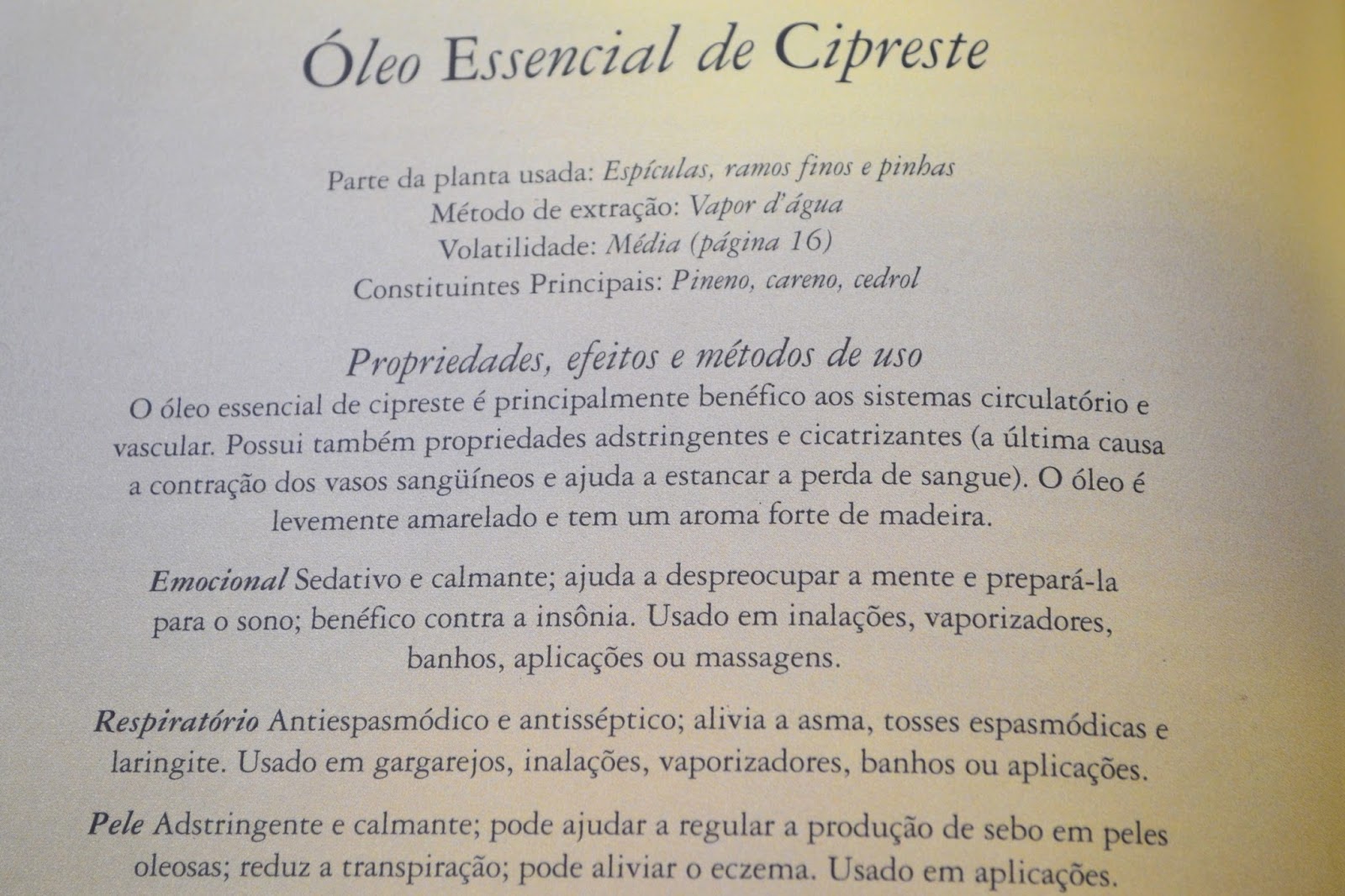 Óleo Essencial de Cipreste

Parte da planta usada: Espículas, ramos finos e pinhas
Método de extração: Vapor d'água
Volatilidade: Média (página 16)
Constituintes Principais: Pineno, careno, cedrol

Propriedades, efeitos e métodos de uso

O óleo essencial de cipreste é principalmente benéfico aos sistemas circulatório e vascular. Possui também propriedades adstringentes e cicatrizantes (a última causa a contração dos vasos sangüíneos e ajuda a estancar a perda de sangue). O óleo é levemente amarelado e tem um aroma forte de madeira.

Emocional Sedativo e calmante; ajuda a despreocupar a mente e prepará-la para o sono; benéfico contra a insônia. Usado em inalações, vaporizadores, banhos, aplicações ou massagens.

Respiratório Antiespasmódico e antisséptico; alivia a asma, tosses espasmódicas e laringite. Usado em gargarejos, inalações, vaporizadores, banhos ou aplicações.

Pele Adstringente e calmante; pode ajudar a regular a produção de sebo em peles oleosas; reduz a transpiração; pode aliviar o eczema. Usado em aplicações.